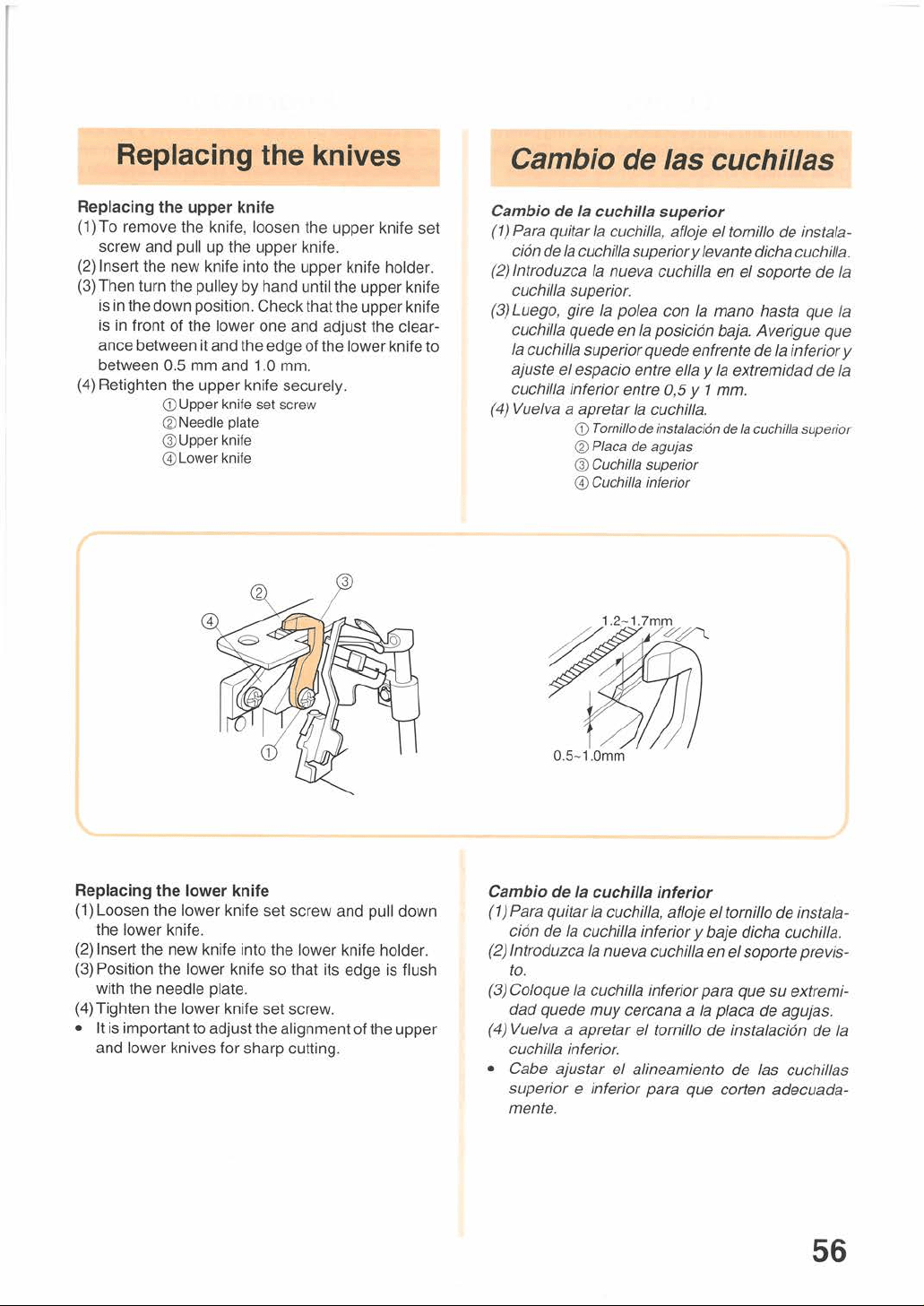 Replacing the knives

Replacing the upper knife
(1) To remove the knife, loosen the upper knife set screw and pull up the upper knife.
(2) Insert the new knife into the upper knife holder.
(3) Then turn the pulley by hand until the upper knife is in the down position. Check that the upper knife is in front of the lower one and adjust the clearance between it and the edge of the lower knife to between 0.5 mm and 1.0 mm.
(4) Retighten the upper knife securely.
① Upper knife set screw
② Needle plate
③ Upper knife
④ Lower knife

Cambio de las cuchillas

Cambio de la cuchilla superior
(1) Para quitar la cuchilla, afloje el tornillo de instalación de la cuchilla superior y levante dicha cuchilla.
(2) Introduzca la nueva cuchilla en el soporte de la cuchilla superior.
(3) Luego, gire la polea con la mano hasta que la cuchilla quede en la posición baja. Averigue que la cuchilla superior quede enfrente de la inferior y ajuste el espacio entre ella y la extremidad de la cuchilla inferior entre 0,5 y 1 mm.
(4) Vuelva a apretar la cuchilla.
① Tornillo de instalación de la cuchilla superior
② Placa de agujas
③ Cuchilla superior
④ Cuchilla inferior

②
③
④
①

1.2~1.7mm
0.5~1.0mm

Replacing the lower knife
(1) Loosen the lower knife set screw and pull down the lower knife.
(2) Insert the new knife into the lower knife holder.
(3) Position the lower knife so that its edge is flush with the needle plate.
(4) Tighten the lower knife set screw.
• It is important to adjust the alignment of the upper and lower knives for sharp cutting.

Cambio de la cuchilla inferior
(1) Para quitar la cuchilla, afloje el tornillo de instalación de la cuchilla inferior y baje dicha cuchilla.
(2) Introduzca la nueva cuchilla en el soporte previsto.
(3) Coloque la cuchilla inferior para que su extremidad quede muy cercana a la placa de agujas.
(4) Vuelva a apretar el tornillo de instalación de la cuchilla inferior.
• Cabe ajustar el alineamiento de las cuchillas superior e inferior para que corten adecuadamente.

56